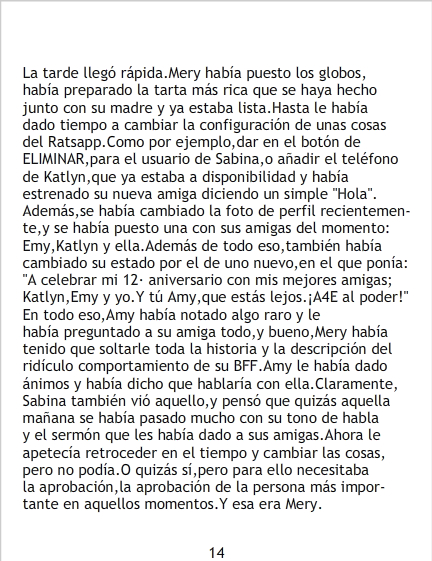 La tarde llegó rápida.Mery había puesto los globos, había preparado la tarta más rica que se haya hecho junto con su madre y ya estaba lista.Hasta le había dado tiempo a cambiar la configuración de unas cosas del Ratsapp.Como por ejemplo,dar en el botón de ELIMINAR,para el usuario de Sabina,o añadir el teléfono de Katlyn,que ya estaba a disponibilidad y había estrenado su nueva amiga diciendo un simple "Hola". Además,se había cambiado la foto de perfil recientemente,y se había puesto una con sus amigas del momento: Emy,Katlyn y ella.Además de todo eso,también había cambiado su estado por el de uno nuevo,en el que ponía: "A celebrar mi 12· aniversario con mis mejores amigas; Katlyn,Emy y yo.Y tú Amy,que estás lejos.¡A4E al poder!" En todo eso,Amy había notado algo raro y le había preguntado a su amiga todo,y bueno,Mery había tenido que soltarle toda la historia y la descripción del ridículo comportamiento de su BFF.Amy le había dado ánimos y había dicho que hablaría con ella.Claramente, Sabina también vió aquello,y pensó que quizás aquella mañana se había pasado mucho con su tono de habla y el sermón que les había dado a sus amigas.Ahora le apetecía retroceder en el tiempo y cambiar las cosas, pero no podía.O quizás sí,pero para ello necesitaba la aprobación,la aprobación de la persona más importante en aquellos momentos.Y esa era Mery.

14